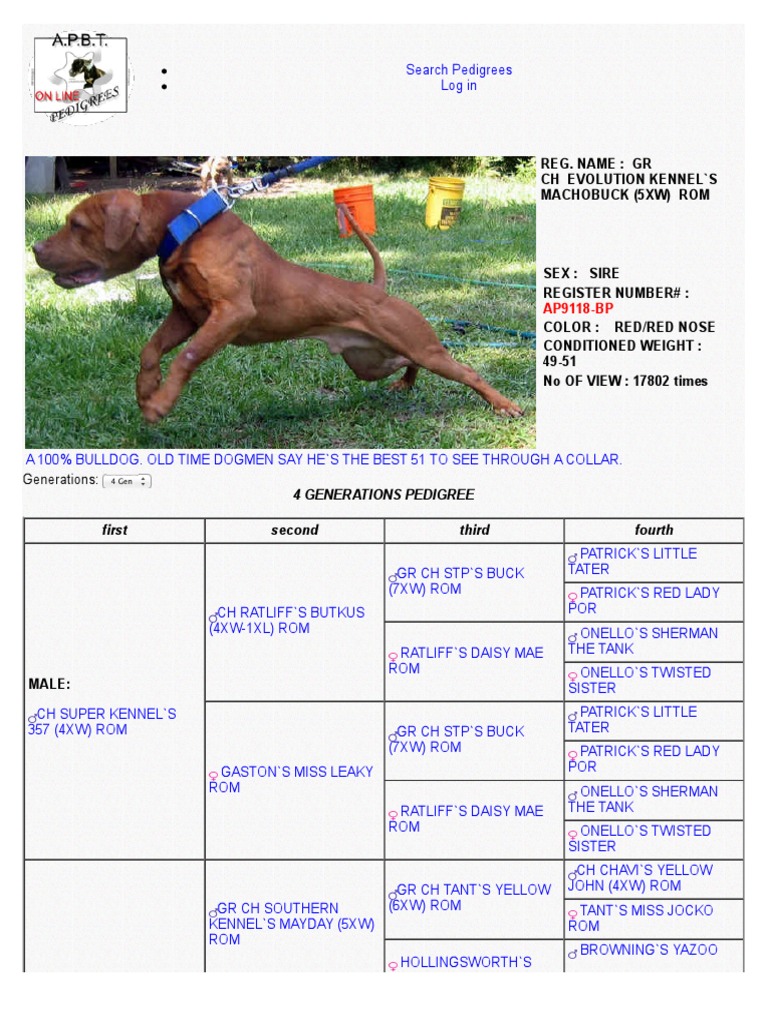 A.P.B.T.
ON LINE PEDIGREES

Search Pedigrees
Log in

REG. NAME : GR CH EVOLUTION KENNEL`S MACHOBUCK (5XW) ROM

SEX : SIRE
REGISTER NUMBER# : AP9118-BP
COLOR : RED/RED NOSE
CONDITIONED WEIGHT : 49-51
No OF VIEW : 17802 times

A 100% BULLDOG. OLD TIME DOGMEN SAY HE`S THE BEST 51 TO SEE THROUGH A COLLAR.

Generations: 4 Gen

4 GENERATIONS PEDIGREE

| first | second | third | fourth |
|---|---|---|---|
| MALE: ♂CH SUPER KENNEL`S 357 (4XW) ROM | ♂CH RATLIFF`S BUTKUS (4XW-1XL) ROM | ♂GR CH STP`S BUCK (7XW) ROM | ♂PATRICK`S LITTLE TATER |
| | | | ♀PATRICK`S RED LADY POR |
| | | ♀RATLIFF`S DAISY MAE ROM | ♂ONELLO`S SHERMAN THE TANK |
| | | | ♀ONELLO`S TWISTED SISTER |
| | ♀GASTON`S MISS LEAKY ROM | ♂GR CH STP`S BUCK (7XW) ROM | ♂PATRICK`S LITTLE TATER |
| | | | ♀PATRICK`S RED LADY POR |
| | | ♀RATLIFF`S DAISY MAE ROM | ♂ONELLO`S SHERMAN THE TANK |
| | | | ♀ONELLO`S TWISTED SISTER |
| | ♂GR CH SOUTHERN KENNEL`S MAYDAY (5XW) ROM | ♂GR CH TANT`S YELLOW (6XW) ROM | ♂CH CHAVI`S YELLOW JOHN (4XW) ROM |
| | | | ♀TANT`S MISS JOCKO ROM |
| | | ♀HOLLINGSWORTH`S | ♂BROWNING`S YAZOO |